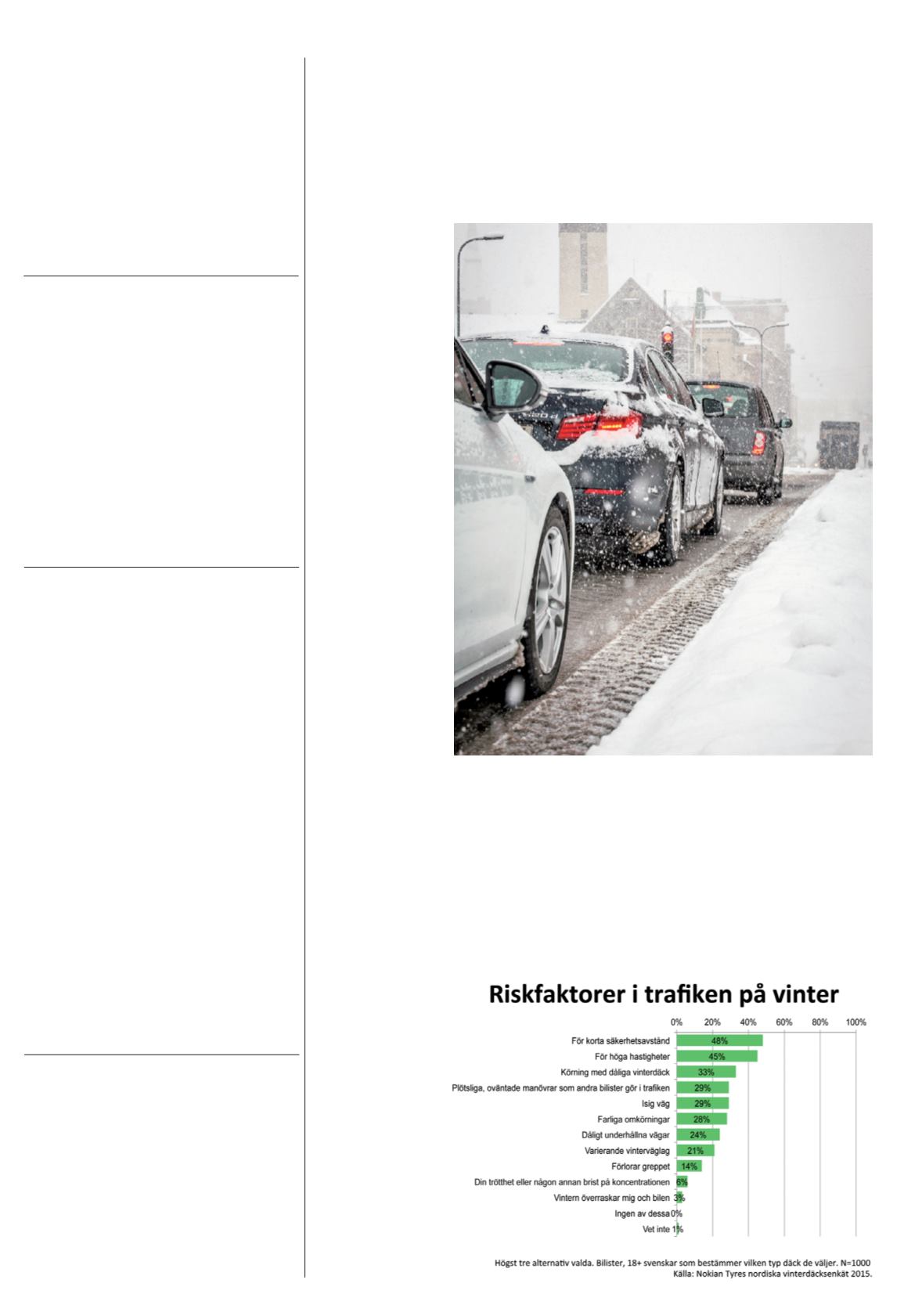 Riskfaktorer i trafiken på vinter

0% 20% 40% 60% 80% 100%

För korta säkerhetsavstånd 48%
För höga hastigheter 45%
Körning med dåliga vinterdäck 33%
Plötsliga, oväntade manövrar som andra bilister gör i trafiken 29%
Isig väg 29%
Farliga omkörningar 28%
Dåligt underhållna vägar 24%
Varierande vinterväglag 21%
Förlorar greppet 14%
Din trötthet eller någon annan brist på koncentrationen 6%
Vintern överraskar mig och bilen 3%
Ingen av dessa 0%
Vet inte 1%

Högst tre alternativ valda. Bilister, 18+ svenskar som bestämmer vilken typ däck de väljer. N=1000
Källa: Nokian Tyres nordiska vinterdäcksenkät 2015.